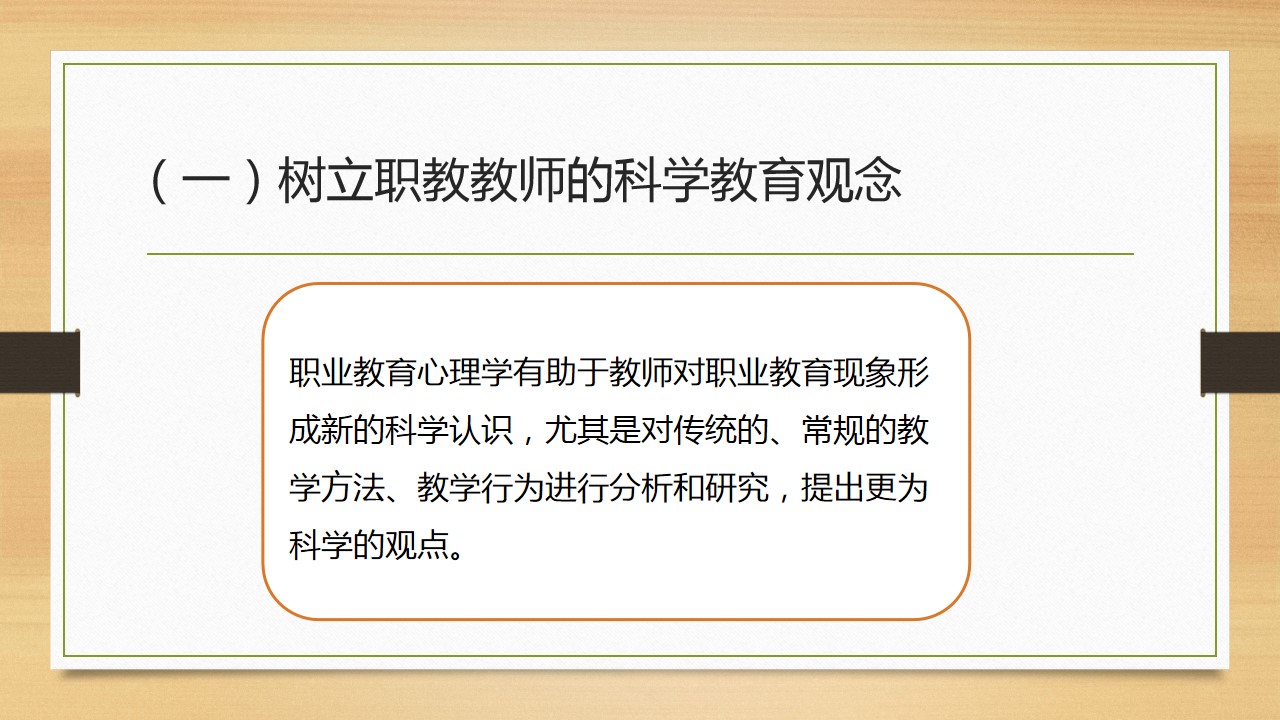 （一）树立职教教师的科学教育观念

职业教育心理学有助于教师对职业教育现象形成新的科学认识，尤其是对传统的、常规的教学方法、教学行为进行分析和研究，提出更为科学的观点。